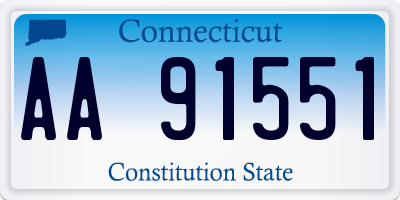 Connecticut

AA 91551

Constitution State